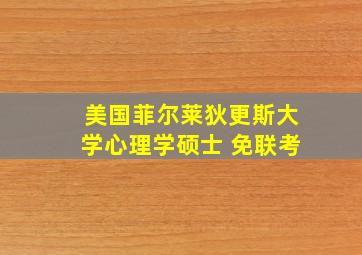 美国菲尔莱狄更斯大学心理学硕士 免联考